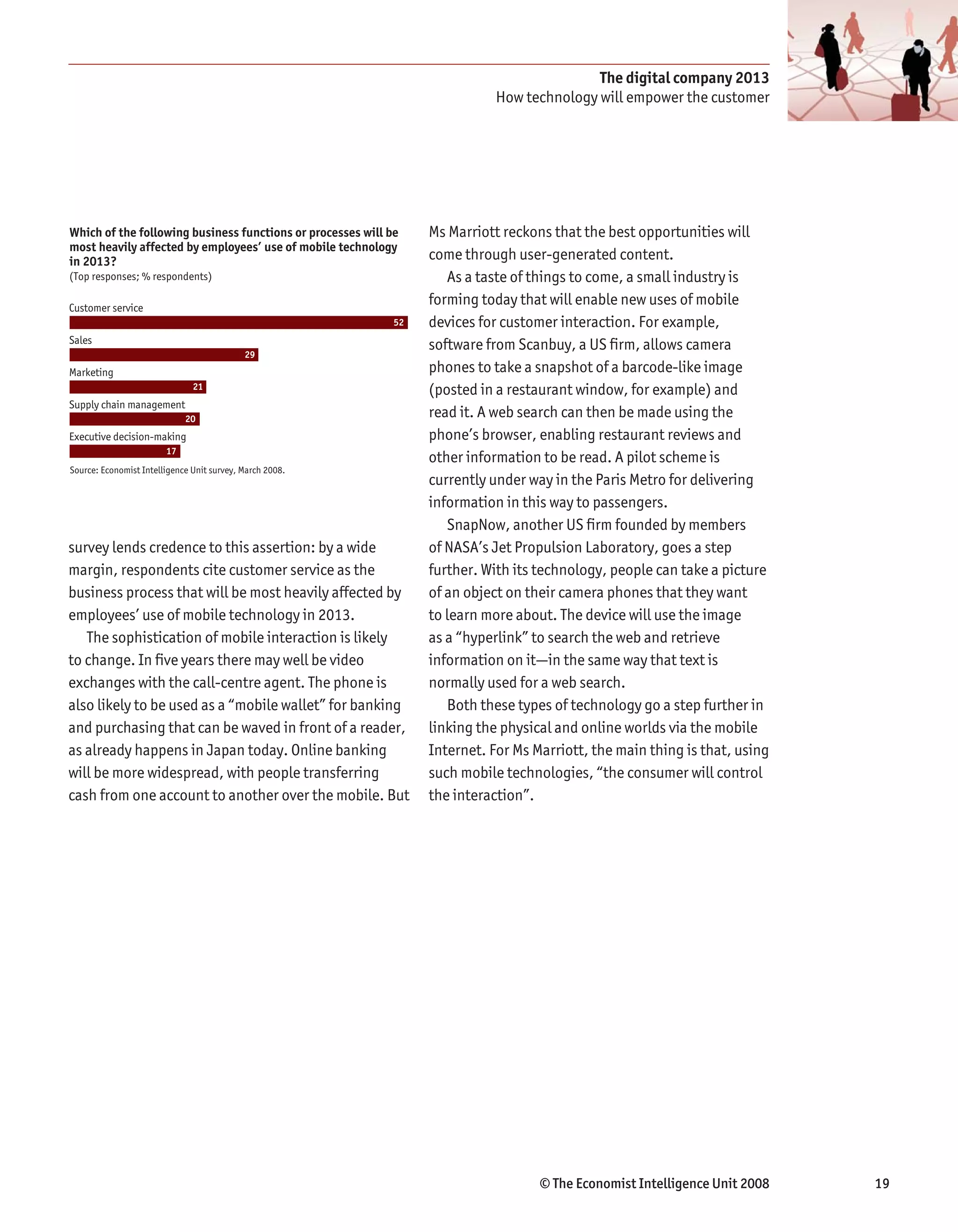 The digital company 2013
How technology will empower the customer

Which of the following business functions or processes will be most heavily affected by employees' use of mobile technology in 2013?
(Top responses; % respondents)

Customer service
52
Sales
29
Marketing
21
Supply chain management
20
Executive decision-making
17

Source: Economist Intelligence Unit survey, March 2008.

survey lends credence to this assertion: by a wide margin, respondents cite customer service as the business process that will be most heavily affected by employees' use of mobile technology in 2013.

The sophistication of mobile interaction is likely to change. In five years there may well be video exchanges with the call-centre agent. The phone is also likely to be used as a "mobile wallet" for banking and purchasing that can be waved in front of a reader, as already happens in Japan today. Online banking will be more widespread, with people transferring cash from one account to another over the mobile. But Ms Marriott reckons that the best opportunities will come through user-generated content.

As a taste of things to come, a small industry is forming today that will enable new uses of mobile devices for customer interaction. For example, software from Scanbuy, a US firm, allows camera phones to take a snapshot of a barcode-like image (posted in a restaurant window, for example) and read it. A web search can then be made using the phone's browser, enabling restaurant reviews and other information to be read. A pilot scheme is currently under way in the Paris Metro for delivering information in this way to passengers.

SnapNow, another US firm founded by members of NASA's Jet Propulsion Laboratory, goes a step further. With its technology, people can take a picture of an object on their camera phones that they want to learn more about. The device will use the image as a "hyperlink" to search the web and retrieve information on it—in the same way that text is normally used for a web search.

Both these types of technology go a step further in linking the physical and online worlds via the mobile Internet. For Ms Marriott, the main thing is that, using such mobile technologies, "the consumer will control the interaction".

© The Economist Intelligence Unit 2008
19